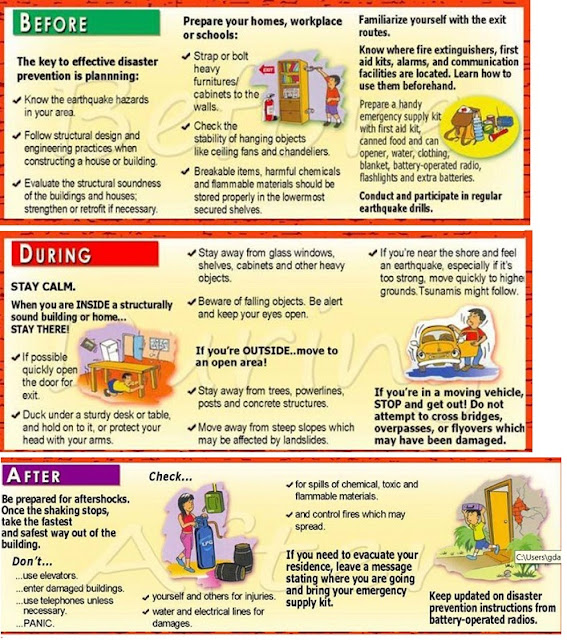 BEFORE

The key to effective disaster prevention is plannning:

✔ Know the earthquake hazards in your area.

✔ Follow structural design and engineering practices when constructing a house or building.

✔ Evaluate the structural soundness of the buildings and houses; strengthen or retrofit if necessary.

Prepare your homes, workplace or schools:

✔ Strap or bolt heavy furnitures/ cabinets to the walls.

EXIT

✔ Check the stability of hanging objects like ceiling fans and chandeliers.

✔ Breakable items, harmful chemicals and flammable materials should be stored properly in the lowermost secured shelves.

Familiarize yourself with the exit routes.

Know where fire extinguishers, first aid kits, alarms, and communication facilities are located. Learn how to use them beforehand.

Prepare a handy emergency supply kit with first aid kit, canned food and can opener, water, clothing, blanket, battery-operated radio, flashlights and extra batteries.

Conduct and participate in regular earthquake drills.

DURING

STAY CALM.

When you are INSIDE a structurally sound building or home... STAY THERE!

✔ If possible quickly open the door for exit.

✔ Duck under a sturdy desk or table, and hold on to it, or protect your head with your arms.

✔ Stay away from glass windows, shelves, cabinets and other heavy objects.

✔ Beware of falling objects. Be alert and keep your eyes open.

If you're OUTSIDE..move to an open area!

✔ Stay away from trees, powerlines, posts and concrete structures.

✔ Move away from steep slopes which may be affected by landslides.

✔ If you're near the shore and feel an earthquake, especially if it's too strong, move quickly to highe grounds.Tsunamis might follow.

If you're in a moving vehicle, STOP and get out! Do not attempt to cross bridges, overpasses, or flyovers which may have been damaged.

AFTER

Be prepared for aftershocks. Once the shaking stops, take the fastest and safest way out of the building.

Don't...
...use elevators.
...enter damaged buildings.
...use telephones unless necessary.
...PANIC.

Check...

LPG

✔ yourself and others for injuries.
✔ water and electrical lines for damages.

✔ for spills of chemical, toxic and flammable materials.

✔ and control fires which may spread.

If you need to evacuate your residence, leave a message stating where you are going and bring your emergency supply kit.

C:\Users\gda

Keep updated on disaster prevention instructions from battery-operated radios.